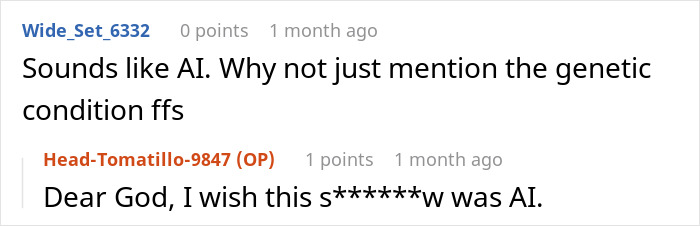 Wide_Set_6332 0 points 1 month ago

Sounds like AI. Why not just mention the genetic condition ffs

Head-Tomatillo-9847 (OP) 1 points 1 month ago

Dear God, I wish this s******w was AI.